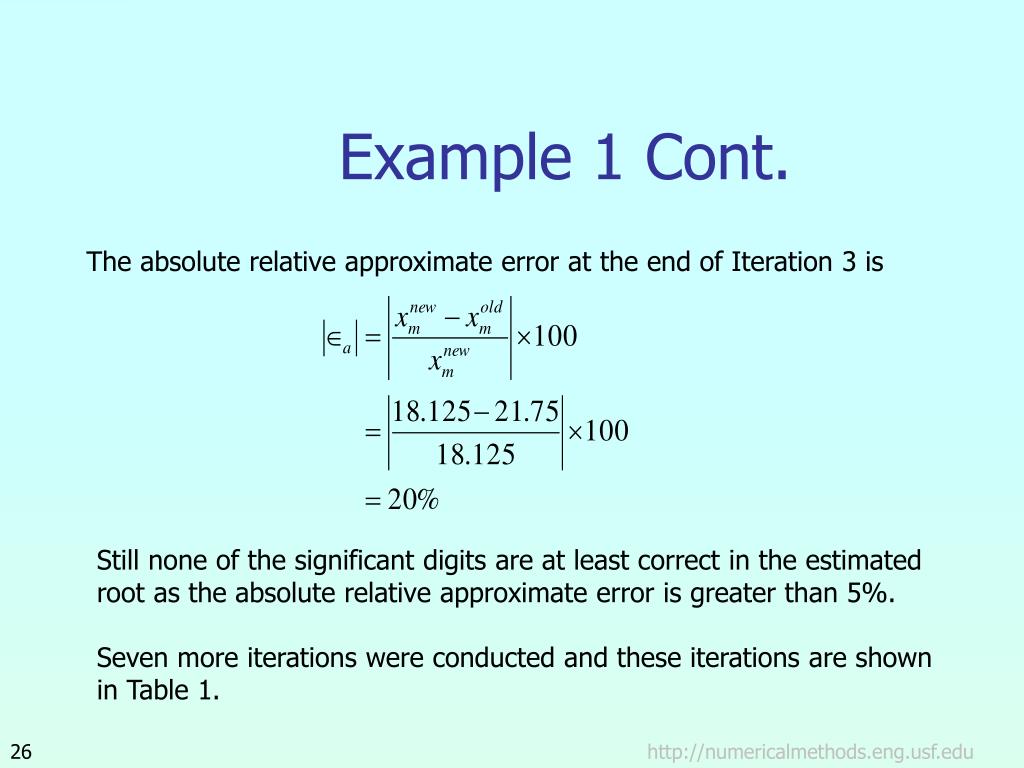 Example 1 Cont.

The absolute relative approximate error at the end of Iteration 3 is

$\left|\in_a\right| = \left|\frac{x_m^{new} - x_m^{old}}{x_m^{new}}\right| \times 100$

$= \left|\frac{18.125 - 21.75}{18.125}\right| \times 100$

$= 20\%$

Still none of the significant digits are at least correct in the estimated root as the absolute relative approximate error is greater than 5%.

Seven more iterations were conducted and these iterations are shown in Table 1.

26

http://numericalmethods.eng.usf.edu